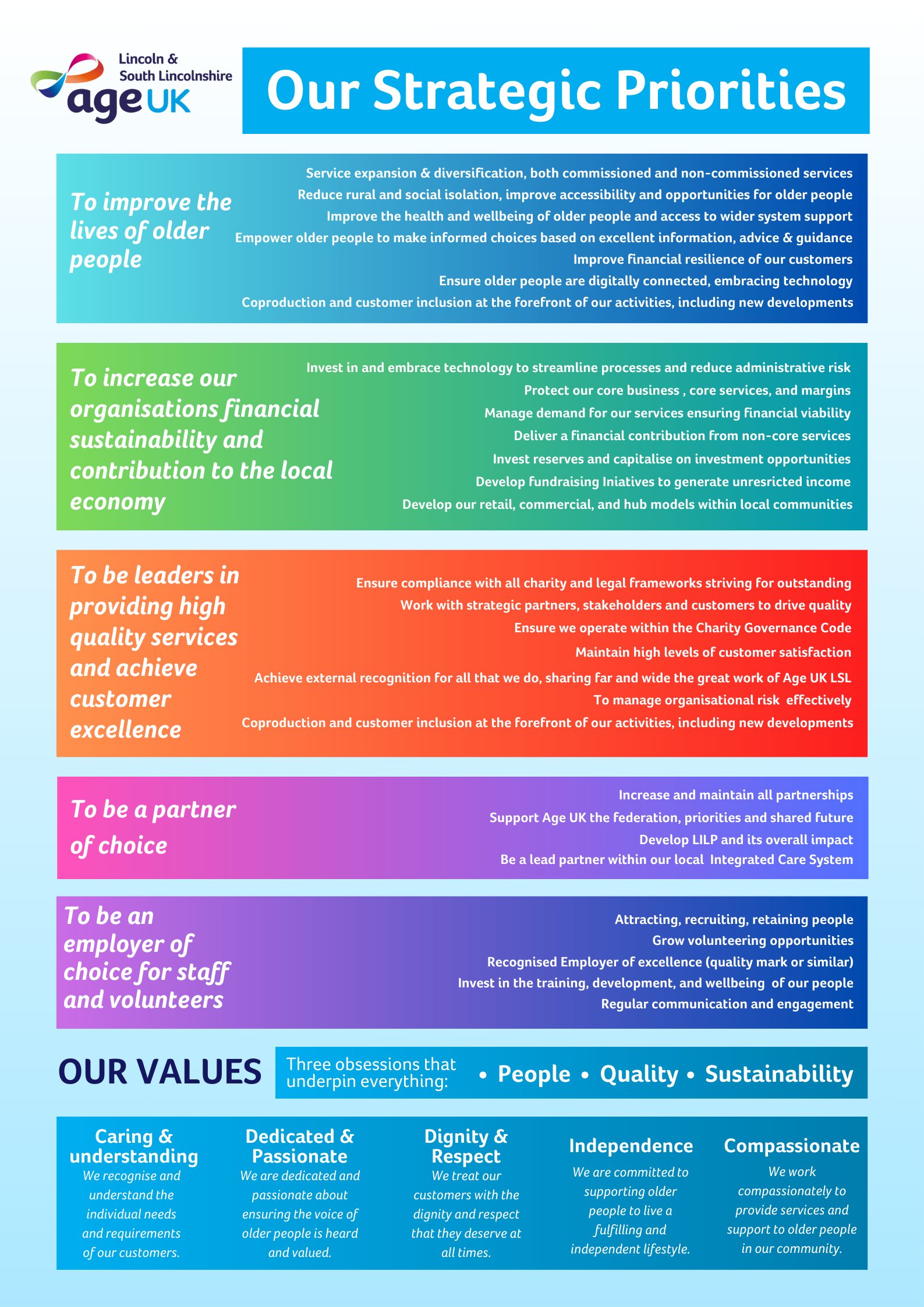 Lincoln & South Lincolnshire
age UK

Our Strategic Priorities

To improve the lives of older people

Service expansion & diversification, both commissioned and non-commissioned services
Reduce rural and social isolation, improve accessibility and opportunities for older people
Improve the health and wellbeing of older people and access to wider system support
Empower older people to make informed choices based on excellent information, advice & guidance
Improve financial resilience of our customers
Ensure older people are digitally connected, embracing technology
Coproduction and customer inclusion at the forefront of our activities, including new developments

To increase our organisations financial sustainability and contribution to the local economy

Invest in and embrace technology to streamline processes and reduce administrative risk
Protect our core business , core services, and margins
Manage demand for our services ensuring financial viability
Deliver a financial contribution from non-core services
Invest reserves and capitalise on investment opportunities
Develop fundraising Iniatives to generate unresricted income
Develop our retail, commercial, and hub models within local communities

To be leaders in providing high quality services and achieve customer excellence

Ensure compliance with all charity and legal frameworks striving for outstanding
Work with strategic partners, stakeholders and customers to drive quality
Ensure we operate within the Charity Governance Code
Maintain high levels of customer satisfaction
Achieve external recognition for all that we do, sharing far and wide the great work of Age UK LSL
To manage organisational risk effectively
Coproduction and customer inclusion at the forefront of our activities, including new developments

To be a partner of choice

Increase and maintain all partnerships
Support Age UK the federation, priorities and shared future
Develop LILP and its overall impact
Be a lead partner within our local Integrated Care System

To be an employer of choice for staff and volunteers

Attracting, recruiting, retaining people
Grow volunteering opportunities
Recognised Employer of excellence (quality mark or similar)
Invest in the training, development, and wellbeing of our people
Regular communication and engagement

OUR VALUES

Three obsessions that underpin everything: • People • Quality • Sustainability

Caring & understanding
We recognise and understand the individual needs and requirements of our customers.

Dedicated & Passionate
We are dedicated and passionate about ensuring the voice of older people is heard and valued.

Dignity & Respect
We treat our customers with the dignity and respect that they deserve at all times.

Independence
We are committed to supporting older people to live a fulfilling and independent lifestyle.

Compassionate
We work compassionately to provide services and support to older people in our community.